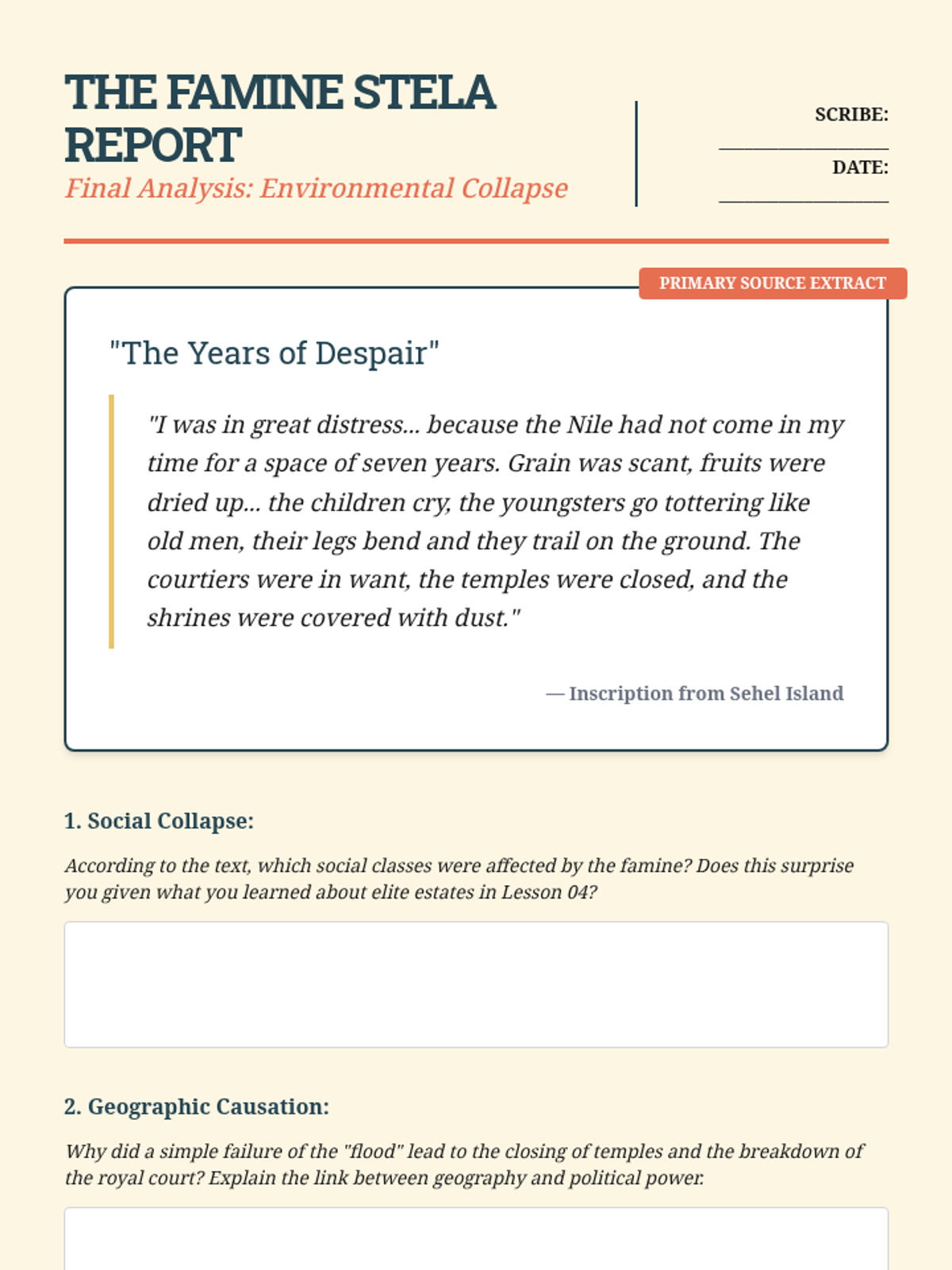 THE FAMINE STELA REPORT

Final Analysis: Environmental Collapse

SCRIBE: ________________

DATE: ________________

PRIMARY SOURCE EXTRACT

"The Years of Despair"

"I was in great distress... because the Nile had not come in my time for a space of seven years. Grain was scant, fruits were dried up... the children cry, the youngsters go tottering like old men, their legs bend and they trail on the ground. The courtiers were in want, the temples were closed, and the shrines were covered with dust."

— Inscription from Sehel Island

1. Social Collapse:

According to the text, which social classes were affected by the famine? Does this surprise you given what you learned about elite estates in Lesson 04?

2. Geographic Causation:

Why did a simple failure of the "flood" lead to the closing of temples and the breakdown of the royal court? Explain the link between geography and political power.